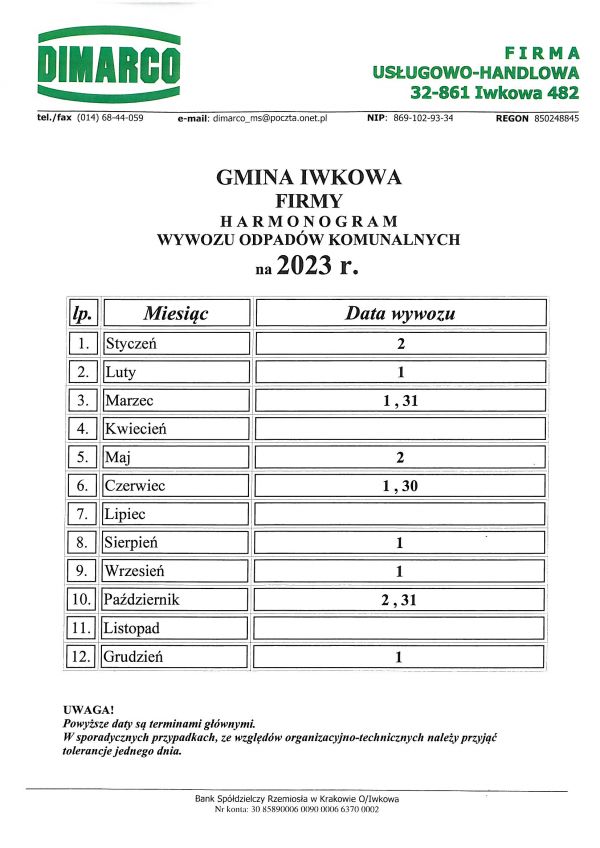 DIMARCO

FIRMA
USŁUGOWO-HANDLOWA
32-861 Iwkowa 482

tel./fax (014) 68-44-059 e-mail: dimarco_ms@poczta.onet.pl NIP: 869-102-93-34 REGON 850248845

GMINA IWKOWA
FIRMY
HARMONOGRAM
WYWOZU ODPADÓW KOMUNALNYCH
na 2023 r.

| lp. | Miesiąc | Data wywozu |
|---|---|---|
| 1. | Styczeń | 2 |
| 2. | Luty | 1 |
| 3. | Marzec | 1 , 31 |
| 4. | Kwiecień | |
| 5. | Maj | 2 |
| 6. | Czerwiec | 1 , 30 |
| 7. | Lipiec | |
| 8. | Sierpień | 1 |
| 9. | Wrzesień | 1 |
| 10. | Październik | 2 , 31 |
| 11. | Listopad | |
| 12. | Grudzień | 1 |

UWAGA!
Powyższe daty są terminami głównymi.
W sporadycznych przypadkach, ze względów organizacyjno-technicznych należy przyjąć tolerancje jednego dnia.

Bank Spółdzielczy Rzemiosła w Krakowie O/Iwkowa
Nr konta: 30 85890006 0090 0006 6370 0002